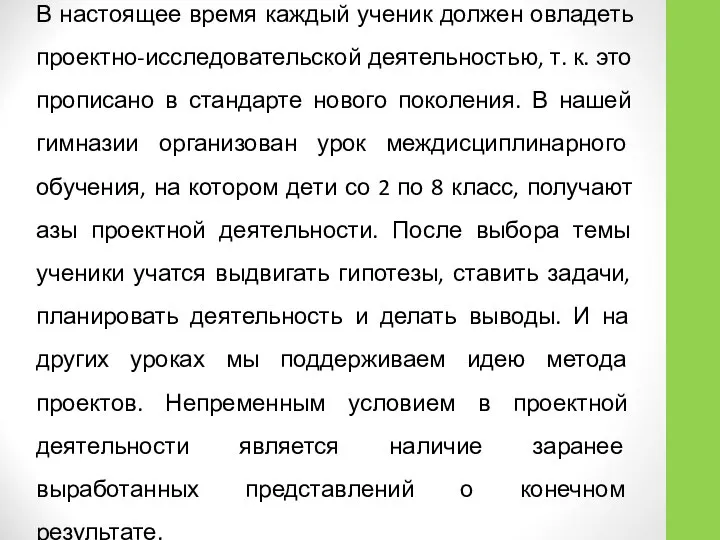 В настоящее время каждый ученик должен овладеть проектно-исследовательской деятельностью, т. к. это прописано в стандарте нового поколения. В нашей гимназии организован урок междисциплинарного обучения, на котором дети со 2 по 8 класс, получают азы проектной деятельности. После выбора темы ученики учатся выдвигать гипотезы, ставить задачи, планировать деятельность и делать выводы. И на других уроках мы поддерживаем идею метода проектов. Непременным условием в проектной деятельности является наличие заранее выработанных представлений о конечном результате.